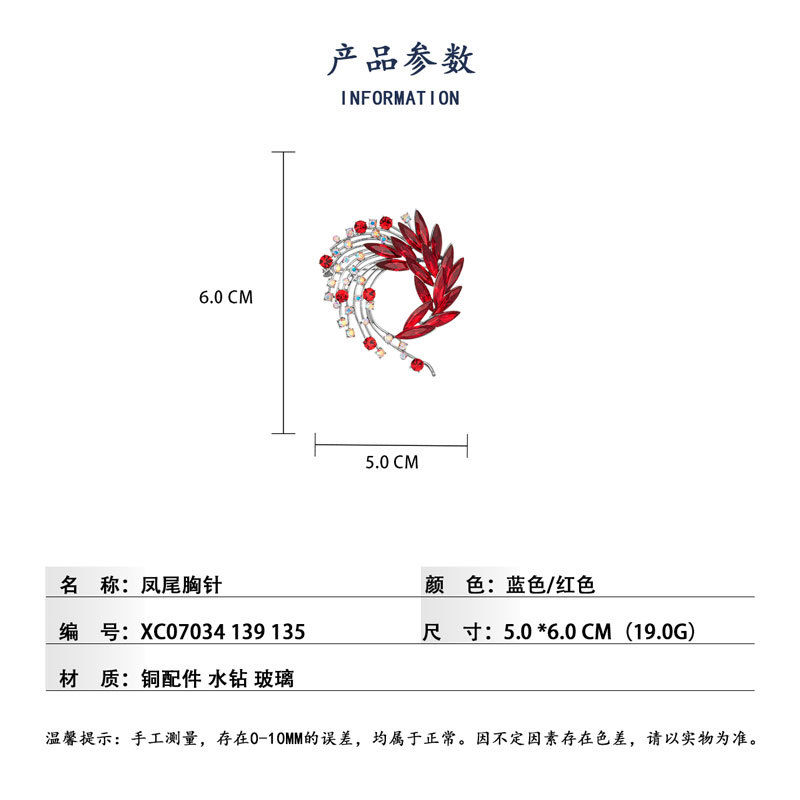 产品参数
INFORMATION

6.0 CM

5.0 CM

名 称：凤尾胸针

颜 色：蓝色/红色

编 号：XC07034 139 135

尺 寸：5.0 *6.0 CM（19.0G）

材 质：铜配件 水钻 玻璃

温馨提示：手工测量，存在0-10MM的误差，均属于正常。因不定因素存在色差，请以实物为准。